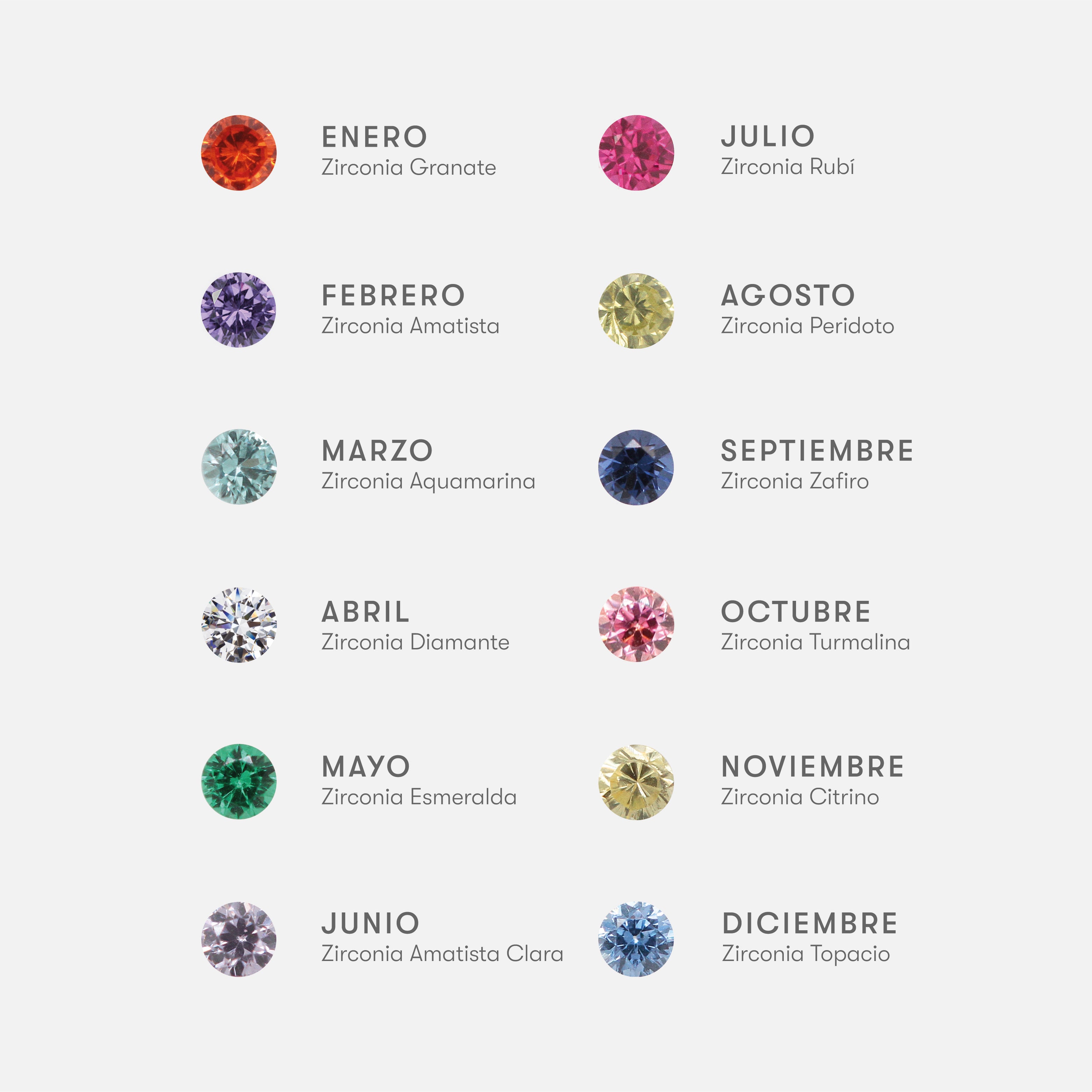 ENERO
Zirconia Granate

FEBRERO
Zirconia Amatista

MARZO
Zirconia Aquamarina

ABRIL
Zirconia Diamante

MAYO
Zirconia Esmeralda

JUNIO
Zirconia Amatista Clara

JULIO
Zirconia Rubí

AGOSTO
Zirconia Peridoto

SEPTIEMBRE
Zirconia Zafiro

OCTUBRE
Zirconia Turmalina

NOVIEMBRE
Zirconia Citrino

DICIEMBRE
Zirconia Topacio